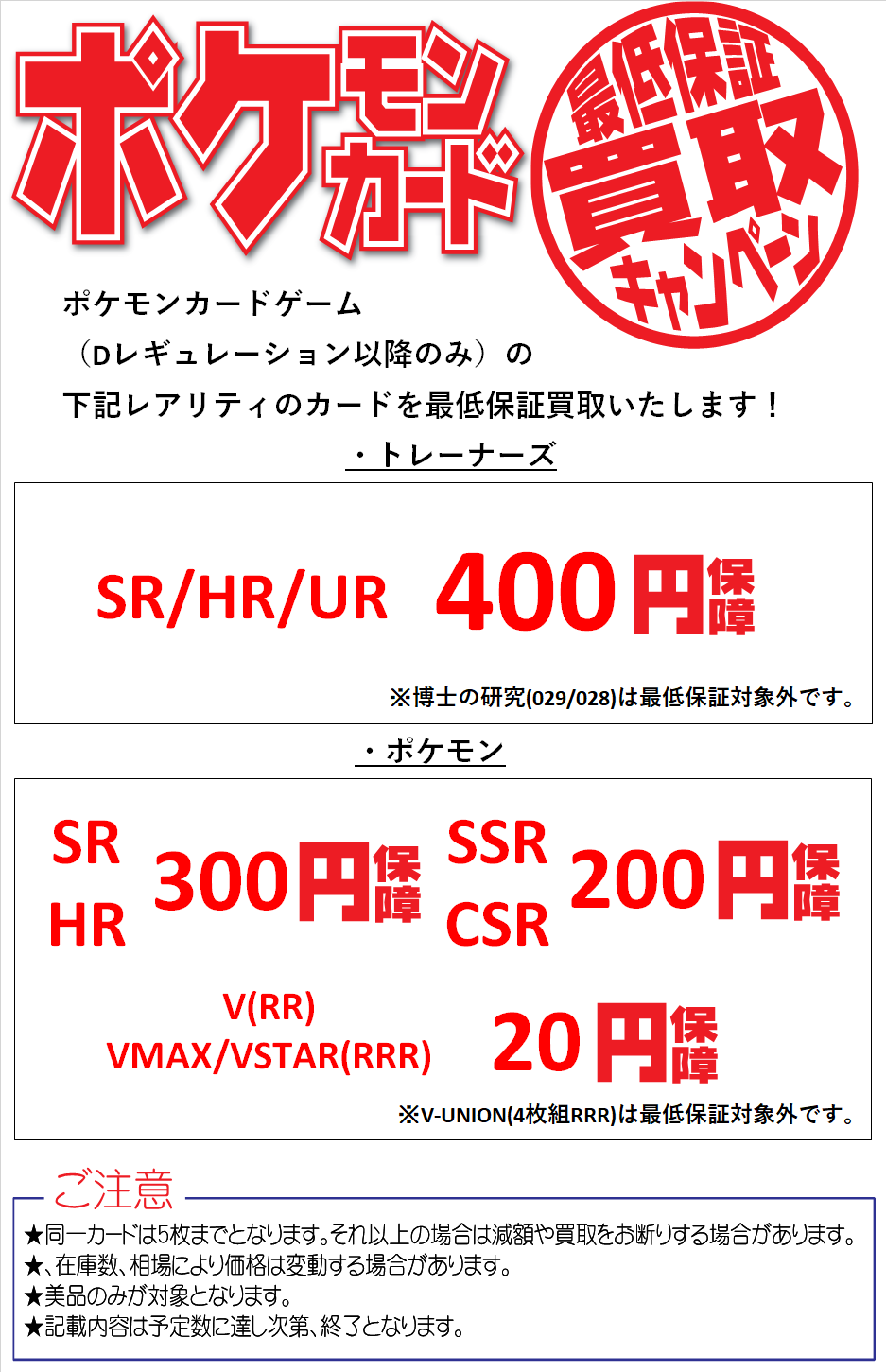 ポケモンカード

最低保証
買取
キャンペーン

ポケモンカードゲーム
（Dレギュレーション以降のみ）の
下記レアリティのカードを最低保証買取いたします！

・トレーナーズ

SR/HR/UR 400円保障

※博士の研究(029/028)は最低保証対象外です。

・ポケモン

SR
HR
300円保障

SSR
CSR
200円保障

V(RR)
VMAX/VSTAR(RRR)
20円保障

※V-UNION(4枚組RRR)は最低保証対象外です。

ご注意

★同一カードは5枚までとなります。それ以上の場合は減額や買取をお断りする場合があります。
★、在庫数、相場により価格は変動する場合があります。
★美品のみが対象となります。
★記載内容は予定数に達し次第、終了となります。